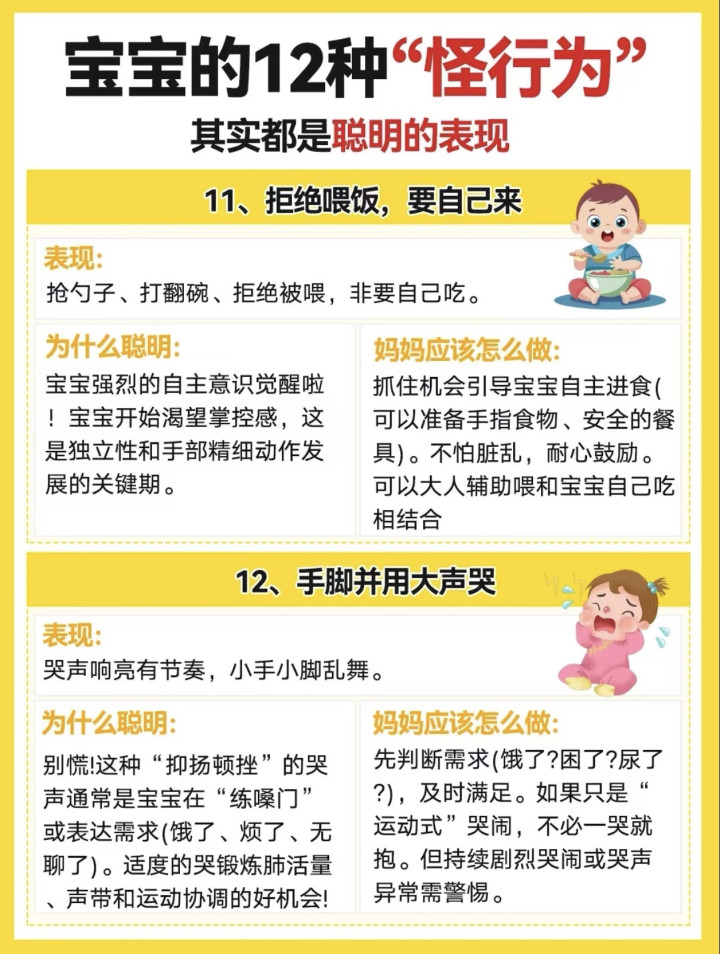 宝宝的12种“怪行为”

其实都是聪明的表现

11、拒绝喂饭，要自己来

表现:
抢勺子、打翻碗、拒绝被喂，非要自己吃。

为什么聪明:
宝宝强烈的自主意识觉醒啦！宝宝开始渴望掌控感，这是独立性和手部精细动作发展的关键期。

妈妈应该怎么做:
抓住机会引导宝宝自主进食(可以准备手指食物、安全的餐具)。不怕脏乱，耐心鼓励。可以大人辅助喂和宝宝自己吃相结合

12、手脚并用大声哭

表现:
哭声响亮有节奏，小手小脚乱舞。

为什么聪明:
别慌!这种“抑扬顿挫”的哭声通常是宝宝在“练嗓门”或表达需求(饿了、烦了、无聊了)。适度的哭锻炼肺活量、声带和运动协调的好机会!

妈妈应该怎么做:
先判断需求(饿了?困了?尿了?)，及时满足。如果只是“运动式”哭闹，不必一哭就抱。但持续剧烈哭闹或哭声异常需警惕。